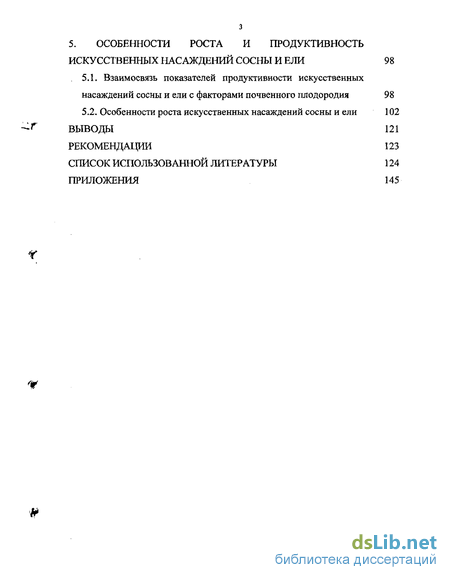 3

5. ОСОБЕННОСТИ РОСТА И ПРОДУКТИВНОСТЬ ИСКУССТВЕННЫХ НАСАЖДЕНИЙ СОСНЫ И ЕЛИ 98

5.1. Взаимосвязь показателей продуктивности искусственных насаждений сосны и ели с факторами почвенного плодородия 98

5.2. Особенности роста искусственных насаждений сосны и ели 102

ВЫВОДЫ 121

РЕКОМЕНДАЦИИ 123

СПИСОК ИСПОЛЬЗОВАННОЙ ЛИТЕРАТУРЫ 124

ПРИЛОЖЕНИЯ 145

dsLib.net
библиотека диссертаций